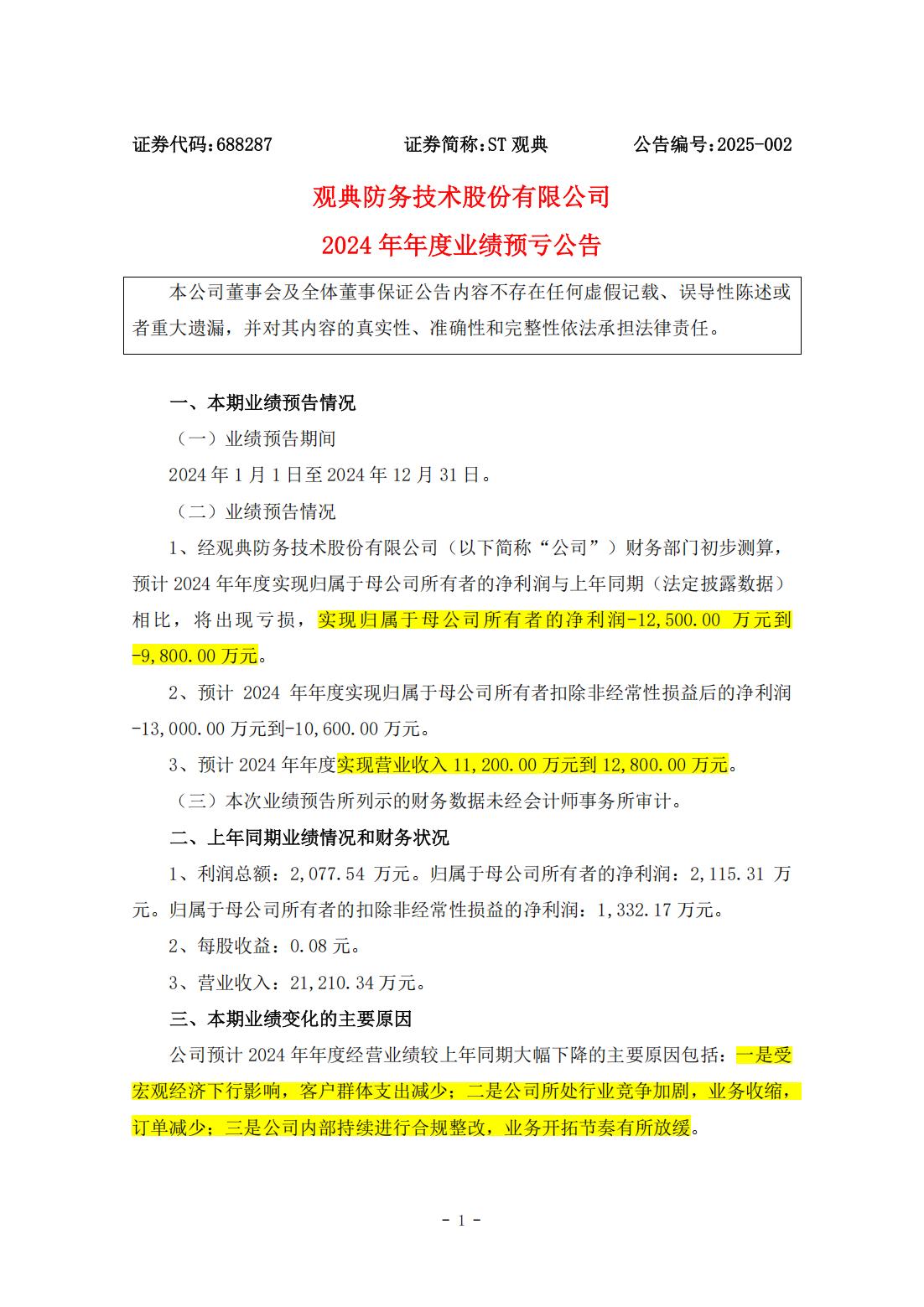 证券代码：688287　　　　证券简称：ST 观典　　　　公告编号：2025-002

观典防务技术股份有限公司

2024 年年度业绩预亏公告

本公司董事会及全体董事保证公告内容不存在任何虚假记载、误导性陈述或者重大遗漏，并对其内容的真实性、准确性和完整性依法承担法律责任。

一、本期业绩预告情况

（一）业绩预告期间

2024 年 1 月 1 日至 2024 年 12 月 31 日。

（二）业绩预告情况

1、经观典防务技术股份有限公司（以下简称“公司”）财务部门初步测算，预计 2024 年年度实现归属于母公司所有者的净利润与上年同期（法定披露数据）相比，将出现亏损，实现归属于母公司所有者的净利润-12,500.00 万元到-9,800.00 万元。

2、预计 2024 年年度实现归属于母公司所有者扣除非经常性损益后的净利润-13,000.00 万元到-10,600.00 万元。

3、预计 2024 年年度实现营业收入 11,200.00 万元到 12,800.00 万元。

（三）本次业绩预告所列示的财务数据未经会计师事务所审计。

二、上年同期业绩情况和财务状况

1、利润总额：2,077.54 万元。归属于母公司所有者的净利润：2,115.31 万元。归属于母公司所有者的扣除非经常性损益的净利润：1,332.17 万元。

2、每股收益：0.08 元。

3、营业收入：21,210.34 万元。

三、本期业绩变化的主要原因

公司预计 2024 年年度经营业绩较上年同期大幅下降的主要原因包括：一是受宏观经济下行影响，客户群体支出减少；二是公司所处行业竞争加剧，业务收缩，订单减少；三是公司内部持续进行合规整改，业务开拓节奏有所放缓。

- 1 -